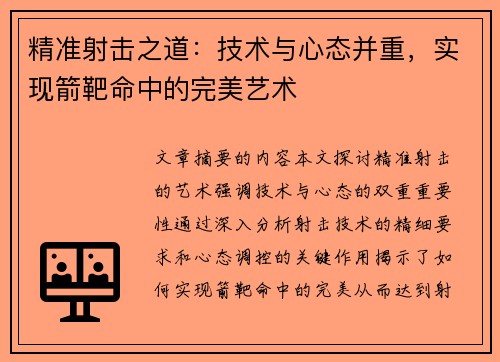 精准射击之道：技术与心态并重，实现箭靶命中的完美艺术

文章摘要的内容本文探讨精准射击的艺术强调技术与心态的双重重要性通过深入分析射击技术的精细要求和心态调控的关键作用揭示了如何实现箭靶命中的完美从而达到射